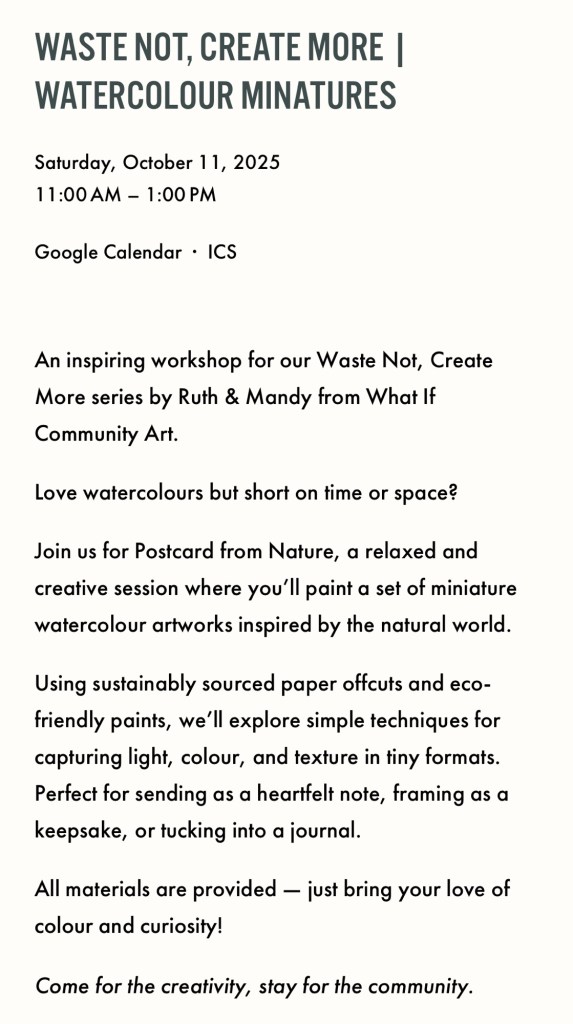 WASTE NOT, CREATE MORE | WATERCOLOUR MINATURES

Saturday, October 11, 2025
11:00 AM – 1:00 PM

Google Calendar · ICS

An inspiring workshop for our Waste Not, Create More series by Ruth & Mandy from What If Community Art.

Love watercolours but short on time or space?

Join us for Postcard from Nature, a relaxed and creative session where you'll paint a set of miniature watercolour artworks inspired by the natural world.

Using sustainably sourced paper offcuts and eco-friendly paints, we'll explore simple techniques for capturing light, colour, and texture in tiny formats. Perfect for sending as a heartfelt note, framing as a keepsake, or tucking into a journal.

All materials are provided — just bring your love of colour and curiosity!

Come for the creativity, stay for the community.